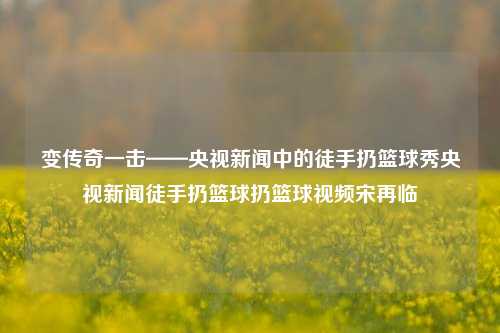 变传奇一击——央视新闻中的徒手扔篮球秀央视新闻徒手扔篮球扔篮球视频宋再临